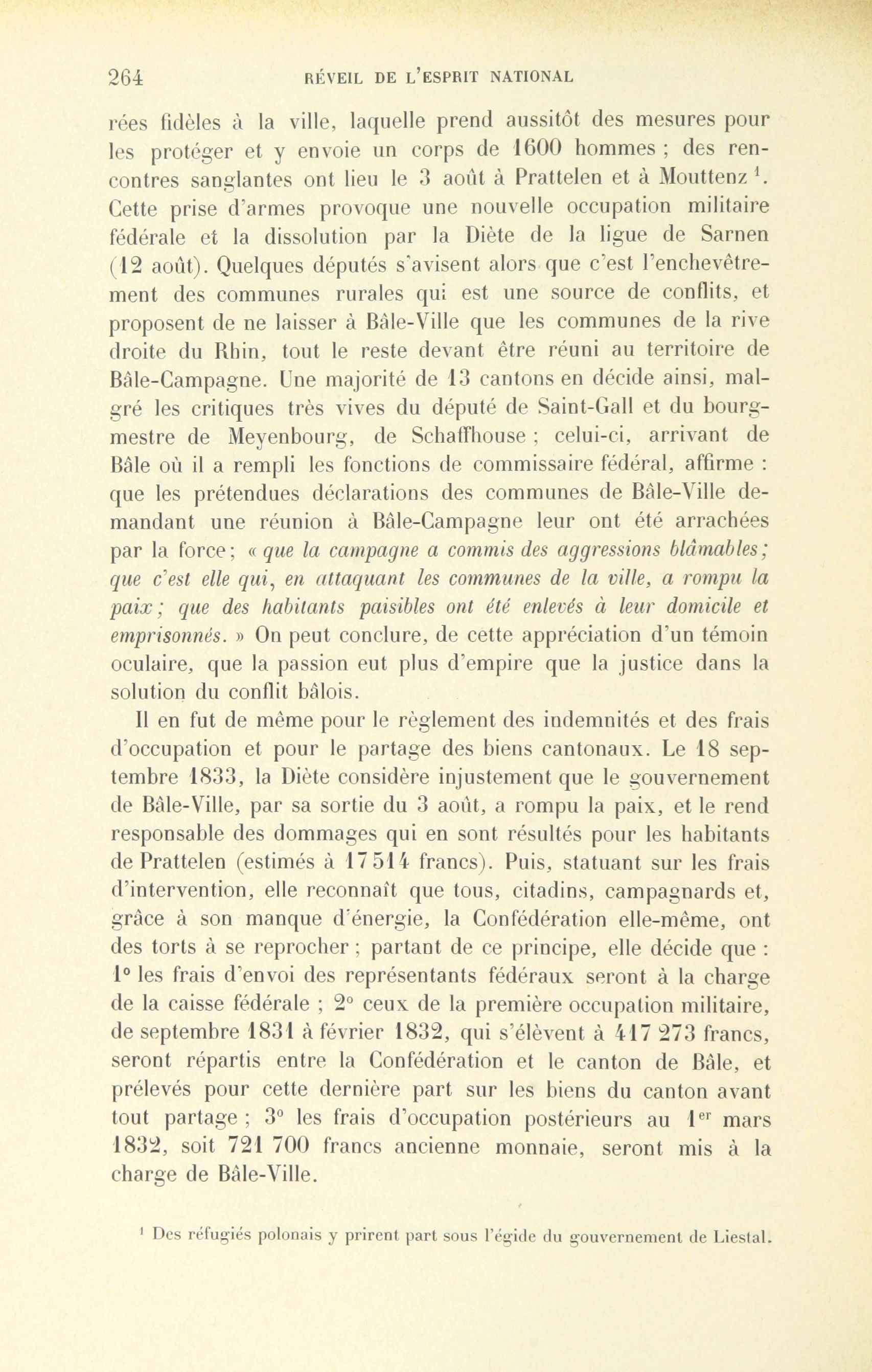 264 RÉVEIL DE L'ESPRIT NATIONAL

rées fidèles à la ville, laquelle prend aussitôt des mesures pour les protéger et y envoie un corps de 1600 hommes ; des rencontres sanglantes ont lieu le 3 août à Prattelen et à Mouttenz $^1$. Cette prise d'armes provoque une nouvelle occupation militaire fédérale et la dissolution par la Diète de la ligue de Sarnen (12 août). Quelques députés s'avisent alors que c'est l'enchevêtrement des communes rurales qui est une source de conflits, et proposent de ne laisser à Bâle-Ville que les communes de la rive droite du Rhin, tout le reste devant être réuni au territoire de Bâle-Campagne. Une majorité de 13 cantons en décide ainsi, malgré les critiques très vives du député de Saint-Gall et du bourgmestre de Meyenbourg, de Schaffhouse ; celui-ci, arrivant de Bâle où il a rempli les fonctions de commissaire fédéral, affirme : que les prétendues déclarations des communes de Bâle-Ville demandant une réunion à Bâle-Campagne leur ont été arrachées par la force ; « que la campagne a commis des aggressions blâmables ; que c'est elle qui, en attaquant les communes de la ville, a rompu la paix ; que des habitants paisibles ont été enlevés à leur domicile et emprisonnés. » On peut conclure, de cette appréciation d'un témoin oculaire, que la passion eut plus d'empire que la justice dans la solution du conflit bâlois.

Il en fut de même pour le règlement des indemnités et des frais d'occupation et pour le partage des biens cantonaux. Le 18 septembre 1833, la Diète considère injustement que le gouvernement de Bâle-Ville, par sa sortie du 3 août, a rompu la paix, et le rend responsable des dommages qui en sont résultés pour les habitants de Prattelen (estimés à 17 514 francs). Puis, statuant sur les frais d'intervention, elle reconnaît que tous, citadins, campagnards et, grâce à son manque d'énergie, la Confédération elle-même, ont des torts à se reprocher ; partant de ce principe, elle décide que : 1° les frais d'envoi des représentants fédéraux seront à la charge de la caisse fédérale ; 2° ceux de la première occupation militaire, de septembre 1831 à février 1832, qui s'élèvent à 417 273 francs, seront répartis entre la Confédération et le canton de Bâle, et prélevés pour cette dernière part sur les biens du canton avant tout partage ; 3° les frais d'occupation postérieurs au 1$^{er}$ mars 1832, soit 721 700 francs ancienne monnaie, seront mis à la charge de Bâle-Ville.

$^1$ Des réfugiés polonais y prirent part sous l'égide du gouvernement de Liestal.